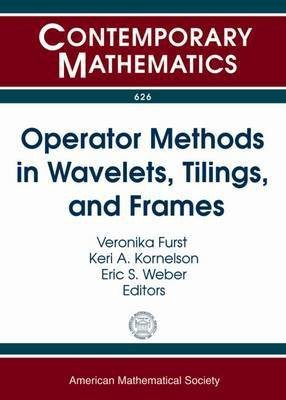 CONTEMPORARY MATHEMATICS

626

Operator Methods in Wavelets, Tilings, and Frames

Veronika Furst
Keri A. Kornelson
Eric S. Weber
Editors

American Mathematical Society